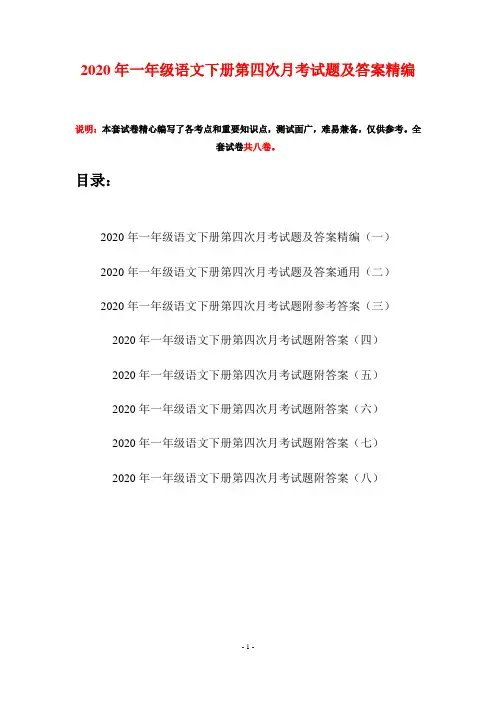 2020 年一年级语文下册第四次月考试题及答案精编

说明：本套试卷精心编写了各考点和重要知识点，测试面广，难易兼备，仅供参考。全套试卷共八卷。

目录：

2020 年一年级语文下册第四次月考试题及答案精编（一）

2020 年一年级语文下册第四次月考试题及答案通用（二）

2020 年一年级语文下册第四次月考试题附参考答案（三）

2020 年一年级语文下册第四次月考试题附答案（四）

2020 年一年级语文下册第四次月考试题附答案（五）

2020 年一年级语文下册第四次月考试题附答案（六）

2020 年一年级语文下册第四次月考试题附答案（七）

2020 年一年级语文下册第四次月考试题附答案（八）

- 1 -